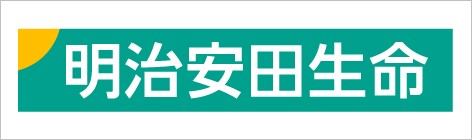 明治安田生命